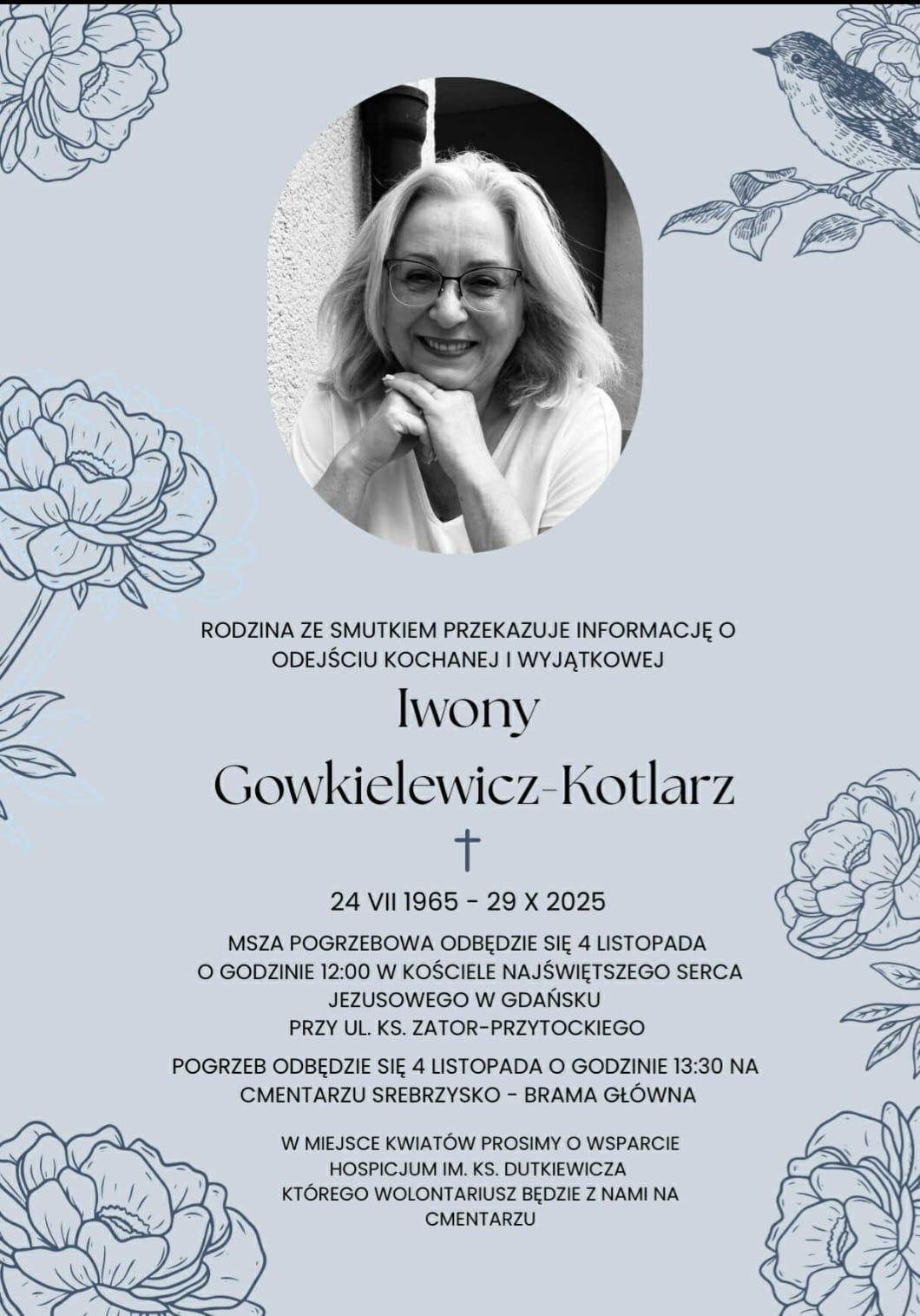 RODZINA ZE SMUTKIEM PRZEKAZUJE INFORMACJĘ O ODEJŚCIU KOCHANEJ I WYJĄTKOWEJ

Iwony
Gowkielewicz-Kotlarz

†

24 VII 1965 - 29 X 2025

MSZA POGRZEBOWA ODBĘDZIE SIĘ 4 LISTOPADA O GODZINIE 12:00 W KOŚCIELE NAJŚWIĘTSZEGO SERCA JEZUSOWEGO W GDAŃSKU PRZY UL. KS. ZATOR-PRZYTOCKIEGO

POGRZEB ODBĘDZIE SIĘ 4 LISTOPADA O GODZINIE 13:30 NA CMENTARZU SREBRZYSKO - BRAMA GŁÓWNA

W MIEJSCE KWIATÓW PROSIMY O WSPARCIE HOSPICJUM IM. KS. DUTKIEWICZA KTÓREGO WOLONTARIUSZ BĘDZIE Z NAMI NA CMENTARZU